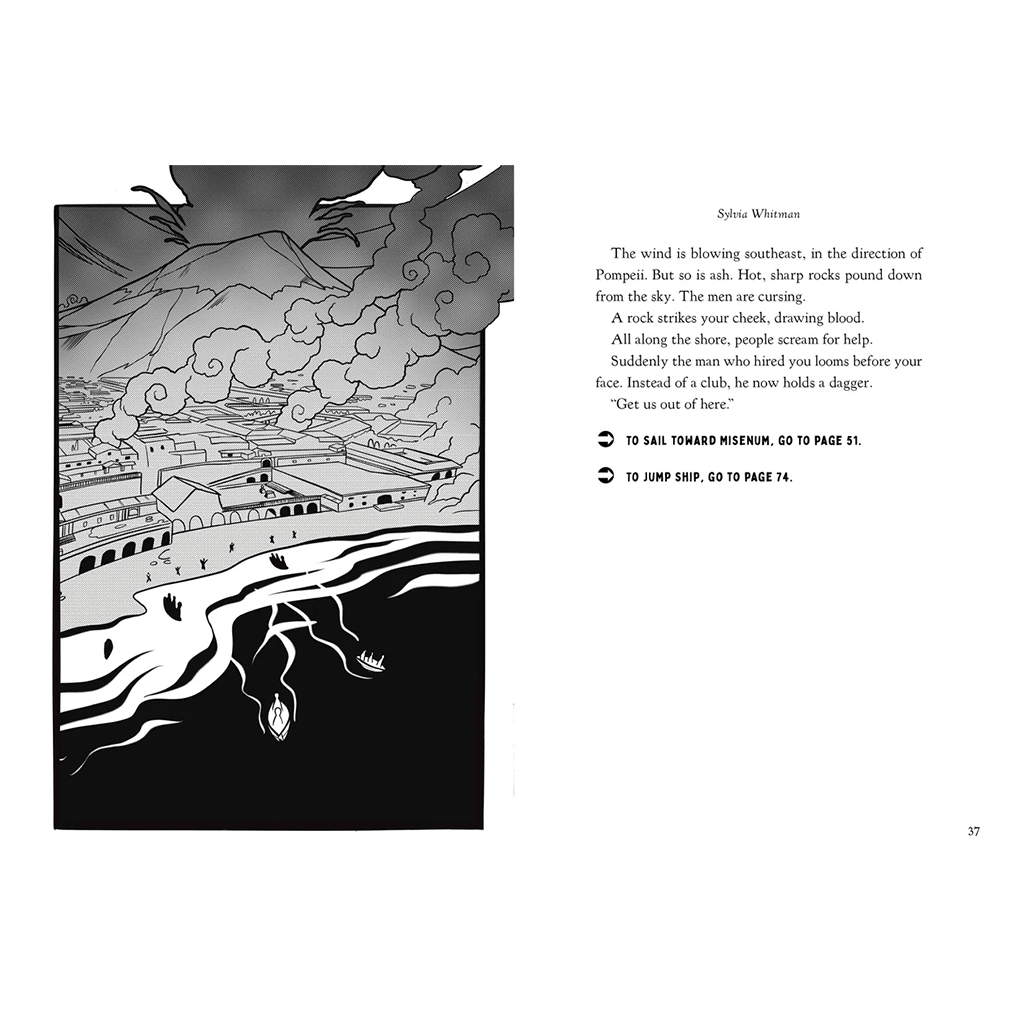 Sylvia Whitman

The wind is blowing southeast, in the direction of Pompeii. But so is ash. Hot, sharp rocks pound down from the sky. The men are cursing.

A rock strikes your cheek, drawing blood.

All along the shore, people scream for help.

Suddenly the man who hired you looms before your face. Instead of a club, he now holds a dagger.

"Get us out of here."

TO SAIL TOWARD MISENUM, GO TO PAGE 51.

TO JUMP SHIP, GO TO PAGE 74.

37